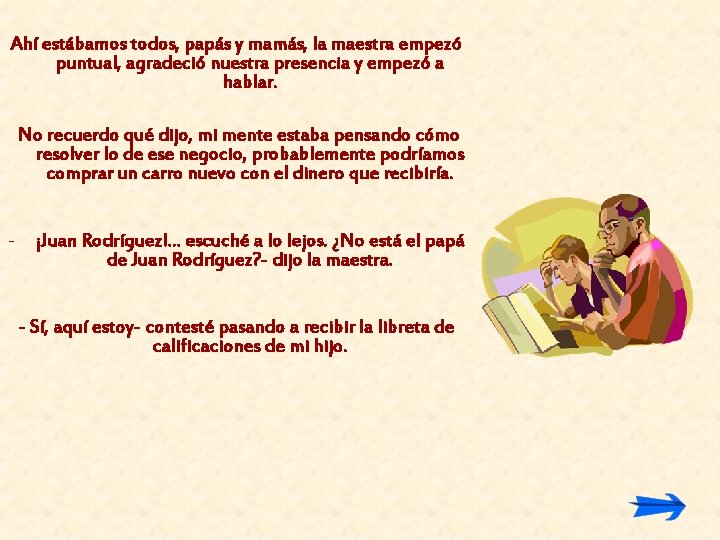 Ahí estábamos todos, papás y mamás, la maestra empezó puntual, agradeció nuestra presencia y empezó a hablar.

No recuerdo qué dijo, mi mente estaba pensando cómo resolver lo de ese negocio, probablemente podríamos comprar un carro nuevo con el dinero que recibiría.

- ¡Juan Rodríguez!... escuché a lo lejos. ¿No está el papá de Juan Rodríguez?- dijo la maestra.

- Sí, aquí estoy- contesté pasando a recibir la libreta de calificaciones de mi hijo.